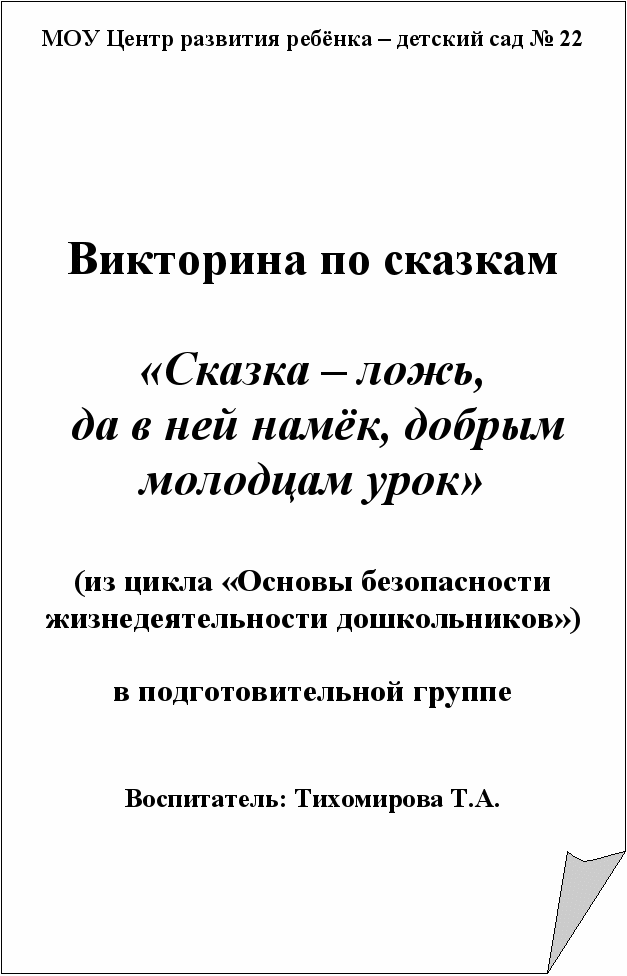 МОУ Центр развития ребёнка – детский сад № 22

Викторина по сказкам

«Сказка – ложь, да в ней намёк, добрым молодцам урок»

(из цикла «Основы безопасности жизнедеятельности дошкольников»)

в подготовительной группе

Воспитатель: Тихомирова Т.А.